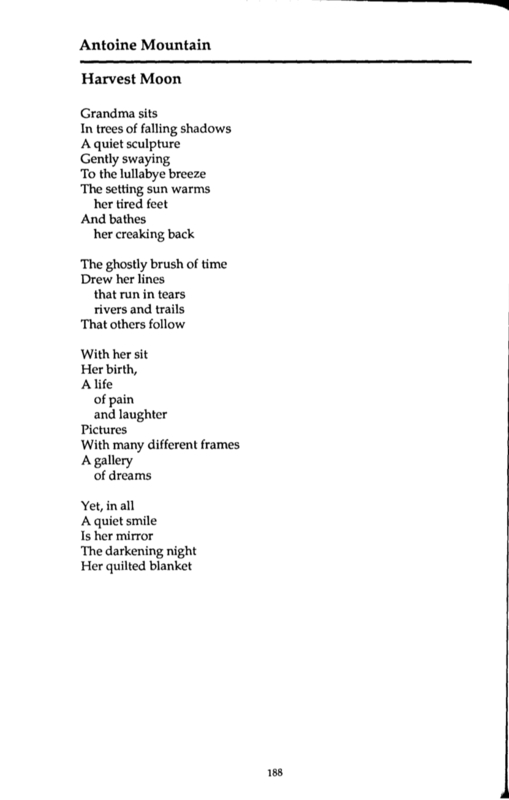 Antoine Mountain

Harvest Moon

Grandma sits
In trees of falling shadows
A quiet sculpture
Gently swaying
To the lullabye breeze
The setting sun warms
her tired feet
And bathes
her creaking back

The ghostly brush of time
Drew her lines
that run in tears
rivers and trails
That others follow

With her sit
Her birth,
A life
of pain
and laughter
Pictures
With many different frames
A gallery
of dreams

Yet, in all
A quiet smile
Is her mirror
The darkening night
Her quilted blanket

188